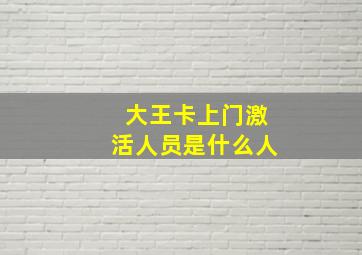 大王卡上门激活人员是什么人